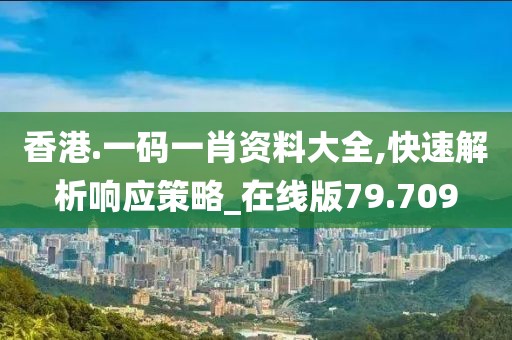 香港.一码一肖资料大全,快速解析响应策略_在线版79.709